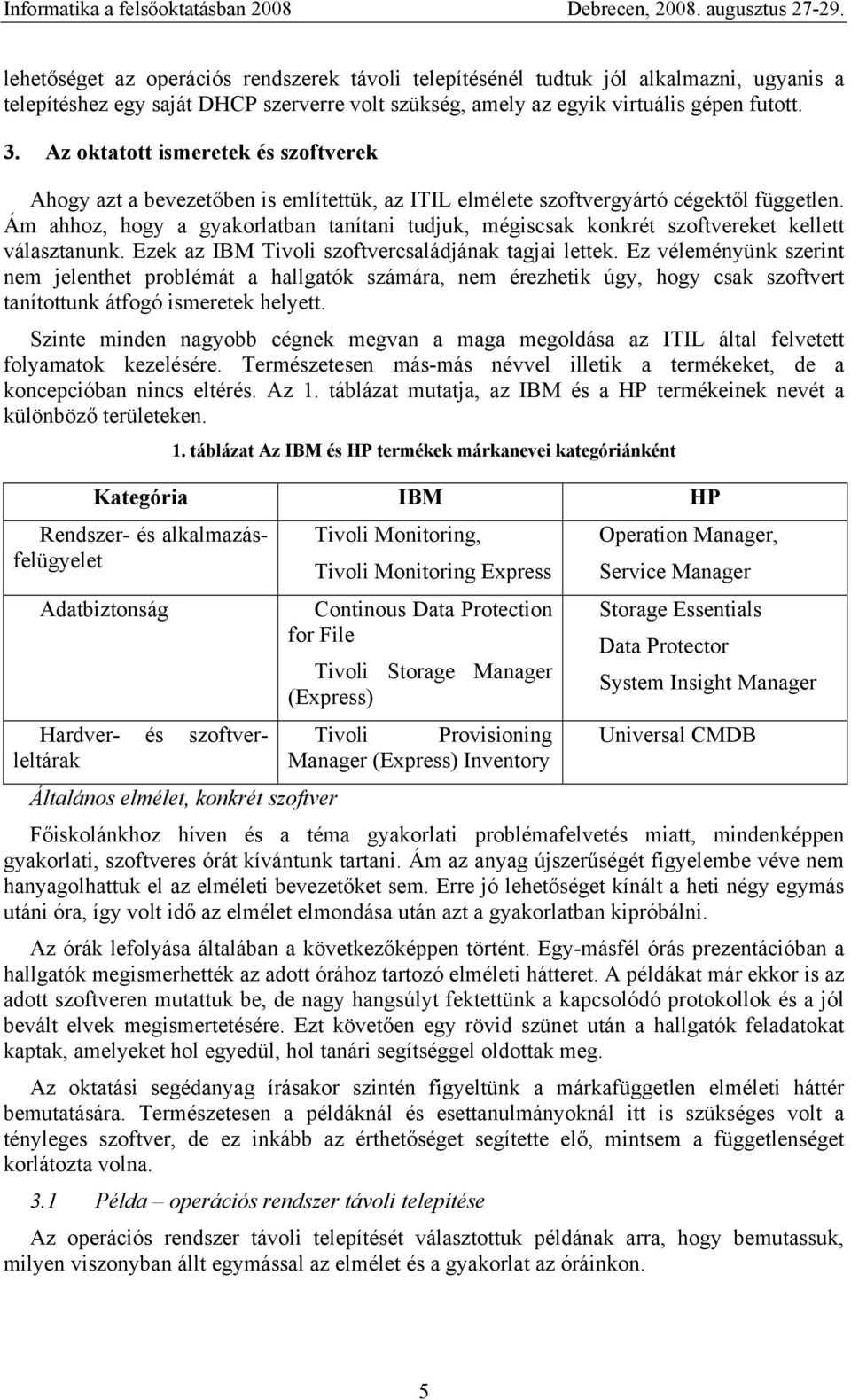 Informatika a felsőoktatásban 2008 Debrecen, 2008. augusztus 27-29.

lehetőséget az operációs rendszerek távoli telepítésénél tudtuk jól alkalmazni, ugyanis a telepítéshez egy saját DHCP szerverre volt szükség, amely az egyik virtuális gépen futott.

3. Az oktatott ismeretek és szoftverek

Ahogy azt a bevezetőben is említettük, az ITIL elmélete szoftvergyártó cégektől független. Ám ahhoz, hogy a gyakorlatban tanítani tudjuk, mégiscsak konkrét szoftvereket kellett választanunk. Ezek az IBM Tivoli szoftvercsaládjának tagjai lettek. Ez véleményünk szerint nem jelenthet problémát a hallgatók számára, nem érezhetik úgy, hogy csak szoftvert tanítottunk átfogó ismeretek helyett.

Szinte minden nagyobb cégnek megvan a maga megoldása az ITIL által felvetett folyamatok kezelésére. Természetesen más-más névvel illetik a termékeket, de a koncepcióban nincs eltérés. Az 1. táblázat mutatja, az IBM és a HP termékeinek nevét a különböző területeken.

1. táblázat Az IBM és HP termékek márkanevei kategóriánként

| Kategória | IBM | HP |
|---|---|---|
| Rendszer- és alkalmazásfelügyelet | Tivoli Monitoring, Tivoli Monitoring Express | Operation Manager, Service Manager |
| Adatbiztonság | Continous Data Protection for File Tivoli Storage Manager (Express) | Storage Essentials Data Protector System Insight Manager |
| Hardver- és szoftverleltárak | Tivoli Provisioning Manager (Express) Inventory | Universal CMDB |

Általános elmélet, konkrét szoftver

Főiskolánkhoz híven és a téma gyakorlati problémafelvetés miatt, mindenképpen gyakorlati, szoftveres órát kívántunk tartani. Ám az anyag újszerűségét figyelembe véve nem hanyagolhattuk el az elméleti bevezetőket sem. Erre jó lehetőséget kínált a heti négy egymás utáni óra, így volt idő az elmélet elmondása után azt a gyakorlatban kipróbálni.

Az órák lefolyása általában a következőképpen történt. Egy-másfél órás prezentációban a hallgatók megismerhették az adott órához tartozó elméleti hátteret. A példákat már ekkor is az adott szoftveren mutattuk be, de nagy hangsúlyt fektettünk a kapcsolódó protokollok és a jól bevált elvek megismertetésére. Ezt követően egy rövid szünet után a hallgatók feladatokat kaptak, amelyeket hol egyedül, hol tanári segítséggel oldottak meg.

Az oktatási segédanyag írásakor szintén figyeltünk a márkafüggetlen elméleti háttér bemutatására. Természetesen a példáknál és esettanulmányoknál itt is szükséges volt a tényleges szoftver, de ez inkább az érthetőséget segítette elő, mintsem a függetlenséget korlátozta volna.

3.1 Példa – operációs rendszer távoli telepítése

Az operációs rendszer távoli telepítését választottuk példának arra, hogy bemutassuk, milyen viszonyban állt egymással az elmélet és a gyakorlat az óráinkon.

5